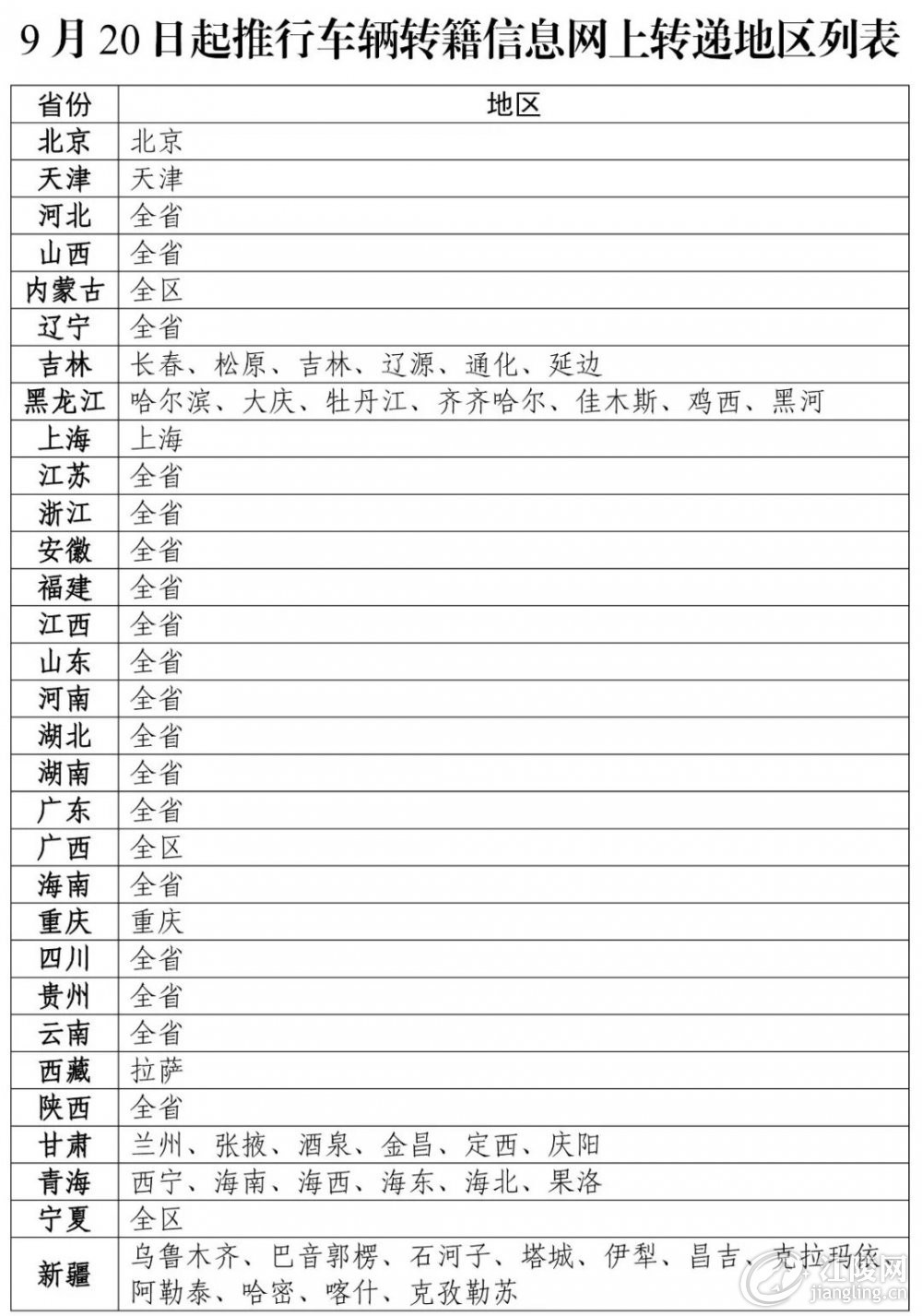 9月20日起推行车辆转籍信息网上转递地区列表

| 省份 | 地区 |
|---|---|
| 北京 | 北京 |
| 天津 | 天津 |
| 河北 | 全省 |
| 山西 | 全省 |
| 内蒙古 | 全区 |
| 辽宁 | 全省 |
| 吉林 | 长春、松原、吉林、辽源、通化、延边 |
| 黑龙江 | 哈尔滨、大庆、牡丹江、齐齐哈尔、佳木斯、鸡西、黑河 |
| 上海 | 上海 |
| 江苏 | 全省 |
| 浙江 | 全省 |
| 安徽 | 全省 |
| 福建 | 全省 |
| 江西 | 全省 |
| 山东 | 全省 |
| 河南 | 全省 |
| 湖北 | 全省 |
| 湖南 | 全省 |
| 广东 | 全省 |
| 广西 | 全区 |
| 海南 | 全省 |
| 重庆 | 重庆 |
| 四川 | 全省 |
| 贵州 | 全省 |
| 云南 | 全省 |
| 西藏 | 拉萨 |
| 陕西 | 全省 |
| 甘肃 | 兰州、张掖、酒泉、金昌、定西、庆阳 |
| 青海 | 西宁、海南、海西、海东、海北、果洛 |
| 宁夏 | 全区 |
| 新疆 | 乌鲁木齐、巴音郭楞、石河子、塔城、伊犁、昌吉、克拉玛依、阿勒泰、哈密、喀什、克孜勒苏 |

江陵网
jiangling.cn